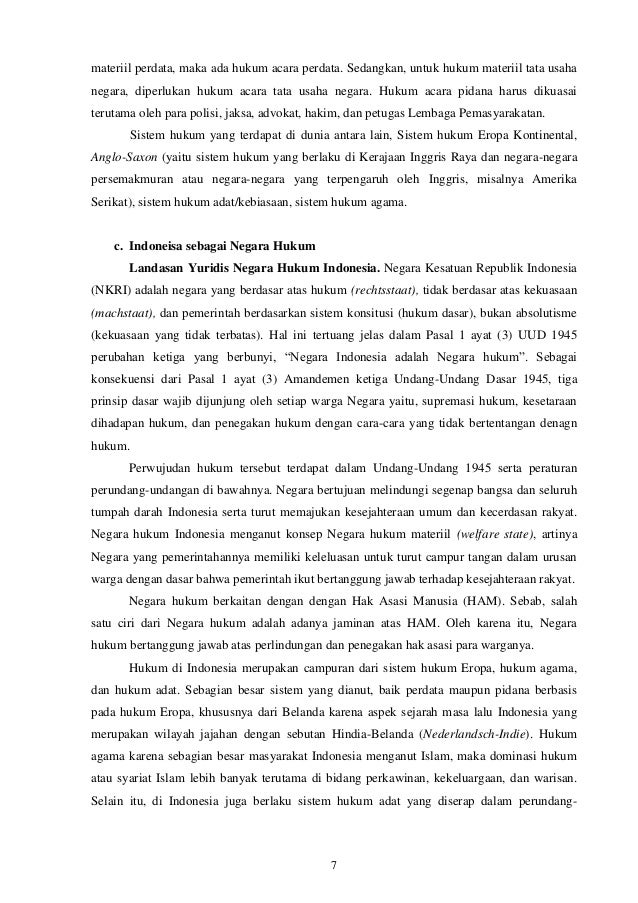 materiil perdata, maka ada hukum acara perdata. Sedangkan, untuk hukum materiil tata usaha negara, diperlukan hukum acara tata usaha negara. Hukum acara pidana harus dikuasai terutama oleh para polisi, jaksa, advokat, hakim, dan petugas Lembaga Pemasyarakatan.

Sistem hukum yang terdapat di dunia antara lain, Sistem hukum Eropa Kontinental, Anglo-Saxon (yaitu sistem hukum yang berlaku di Kerajaan Inggris Raya dan negara-negara persemakmuran atau negara-negara yang terpengaruh oleh Inggris, misalnya Amerika Serikat), sistem hukum adat/kebiasaan, sistem hukum agama.

c. Indoneisa sebagai Negara Hukum

Landasan Yuridis Negara Hukum Indonesia. Negara Kesatuan Republik Indonesia (NKRI) adalah negara yang berdasar atas hukum (rechtsstaat), tidak berdasar atas kekuasaan (machstaat), dan pemerintah berdasarkan sistem konsitusi (hukum dasar), bukan absolutisme (kekuasaan yang tidak terbatas). Hal ini tertuang jelas dalam Pasal 1 ayat (3) UUD 1945 perubahan ketiga yang berbunyi, "Negara Indonesia adalah Negara hukum". Sebagai konsekuensi dari Pasal 1 ayat (3) Amandemen ketiga Undang-Undang Dasar 1945, tiga prinsip dasar wajib dijunjung oleh setiap warga Negara yaitu, supremasi hukum, kesetaraan dihadapan hukum, dan penegakan hukum dengan cara-cara yang tidak bertentangan denagn hukum.

Perwujudan hukum tersebut terdapat dalam Undang-Undang 1945 serta peraturan perundang-undangan di bawahnya. Negara bertujuan melindungi segenap bangsa dan seluruh tumpah darah Indonesia serta turut memajukan kesejahteraan umum dan kecerdasan rakyat. Negara hukum Indonesia menganut konsep Negara hukum materiil (welfare state), artinya Negara yang pemerintahannya memiliki keleluasan untuk turut campur tangan dalam urusan warga dengan dasar bahwa pemerintah ikut bertanggung jawab terhadap kesejahteraan rakyat.

Negara hukum berkaitan dengan dengan Hak Asasi Manusia (HAM). Sebab, salah satu ciri dari Negara hukum adalah adanya jaminan atas HAM. Oleh karena itu, Negara hukum bertanggung jawab atas perlindungan dan penegakan hak asasi para warganya.

Hukum di Indonesia merupakan campuran dari sistem hukum Eropa, hukum agama, dan hukum adat. Sebagian besar sistem yang dianut, baik perdata maupun pidana berbasis pada hukum Eropa, khususnya dari Belanda karena aspek sejarah masa lalu Indonesia yang merupakan wilayah jajahan dengan sebutan Hindia-Belanda (Nederlandsch-Indie). Hukum agama karena sebagian besar masyarakat Indonesia menganut Islam, maka dominasi hukum atau syariat Islam lebih banyak terutama di bidang perkawinan, kekeluargaan, dan warisan. Selain itu, di Indonesia juga berlaku sistem hukum adat yang diserap dalam perundang-

7